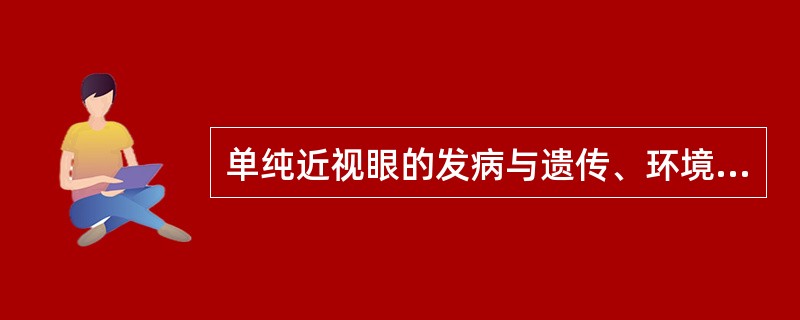 单纯近视眼的发病与遗传、环境...